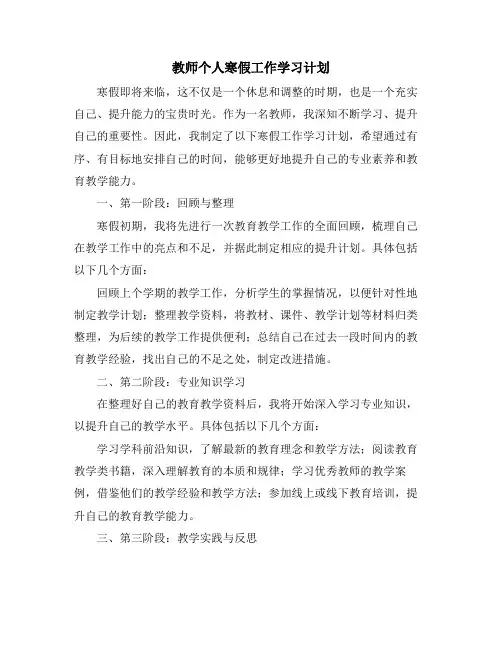 教师个人寒假工作学习计划

寒假即将来临，这不仅是一个休息和调整的时期，也是一个充实自己、提升能力的宝贵时光。作为一名教师，我深知不断学习、提升自己的重要性。因此，我制定了以下寒假工作学习计划，希望通过有序、有目标地安排自己的时间，能够更好地提升自己的专业素养和教育教学能力。

一、第一阶段：回顾与整理

寒假初期，我将先进行一次教育教学工作的全面回顾，梳理自己在教学工作中的亮点和不足，并据此制定相应的提升计划。具体包括以下几个方面：

回顾上个学期的教学工作，分析学生的掌握情况，以便针对性地制定教学计划；整理教学资料，将教材、课件、教学计划等材料归类整理，为后续的教学工作提供便利；总结自己在过去一段时间内的教育教学经验，找出自己的不足之处，制定改进措施。

二、第二阶段：专业知识学习

在整理好自己的教育教学资料后，我将开始深入学习专业知识，以提升自己的教学水平。具体包括以下几个方面：

学习学科前沿知识，了解最新的教育理念和教学方法；阅读教育教学类书籍，深入理解教育的本质和规律；学习优秀教师的教学案例，借鉴他们的教学经验和教学方法；参加线上或线下教育培训，提升自己的教育教学能力。

三、第三阶段：教学实践与反思